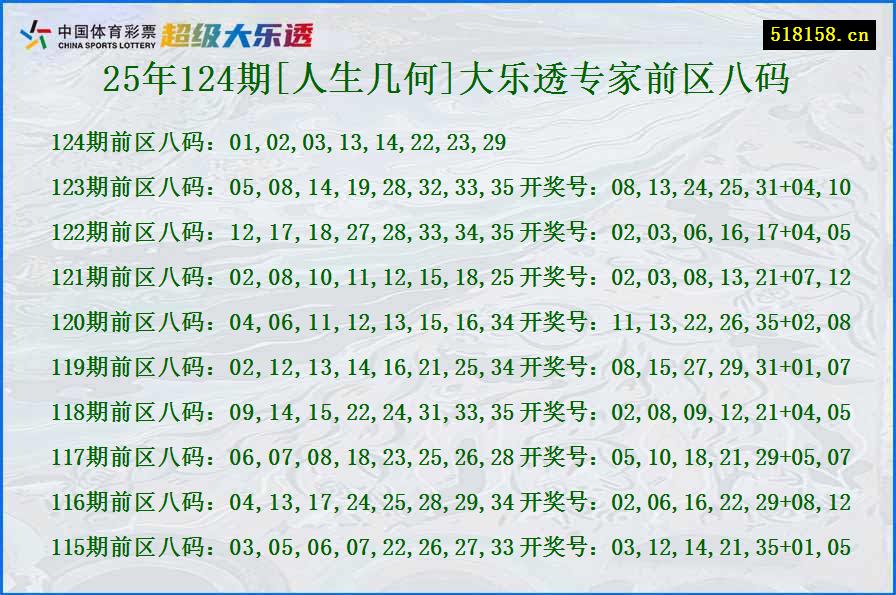 中国体育彩票 CHINA SPORTS LOTTERY 超级大乐透

518158.cn

25年124期[人生几何]大乐透专家前区八码

124期前区八码：01,02,03,13,14,22,23,29

123期前区八码：05,08,14,19,28,32,33,35 开奖号：08,13,24,25,31+04,10

122期前区八码：12,17,18,27,28,33,34,35 开奖号：02,03,06,16,17+04,05

121期前区八码：02,08,10,11,12,15,18,25 开奖号：02,03,08,13,21+07,12

120期前区八码：04,06,11,12,13,15,16,34 开奖号：11,13,22,26,35+02,08

119期前区八码：02,12,13,14,16,21,25,34 开奖号：08,15,27,29,31+01,07

118期前区八码：09,14,15,22,24,31,33,35 开奖号：02,08,09,12,21+04,05

117期前区八码：06,07,08,18,23,25,26,28 开奖号：05,10,18,21,29+05,07

116期前区八码：04,13,17,24,25,28,29,34 开奖号：02,06,16,22,29+08,12

115期前区八码：03,05,06,07,22,26,27,33 开奖号：03,12,14,21,35+01,05